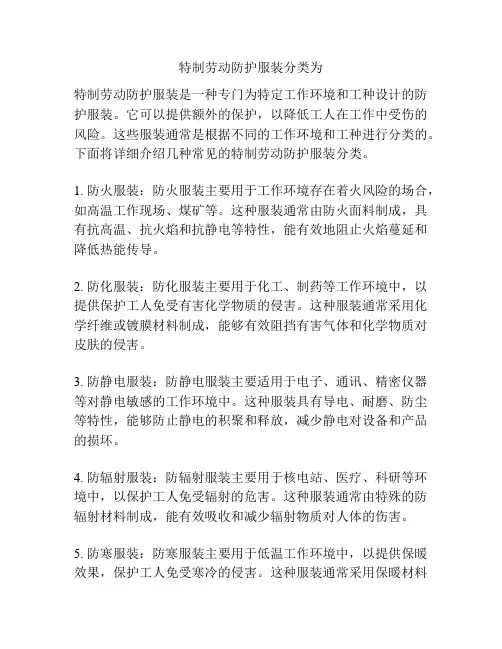 特制劳动防护服装分类为

特制劳动防护服装是一种专门为特定工作环境和工种设计的防护服装。它可以提供额外的保护，以降低工人在工作中受伤的风险。这些服装通常是根据不同的工作环境和工种进行分类的。下面将详细介绍几种常见的特制劳动防护服装分类。

1. 防火服装：防火服装主要用于工作环境存在着火风险的场合，如高温工作现场、煤矿等。这种服装通常由防火面料制成，具有抗高温、抗火焰和抗静电等特性，能有效地阻止火焰蔓延和降低热能传导。

2. 防化服装：防化服装主要用于化工、制药等工作环境中，以提供保护工人免受有害化学物质的侵害。这种服装通常采用化学纤维或镀膜材料制成，能够有效阻挡有害气体和化学物质对皮肤的侵害。

3. 防静电服装：防静电服装主要适用于电子、通讯、精密仪器等对静电敏感的工作环境中。这种服装具有导电、耐磨、防尘等特性，能够防止静电的积聚和释放，减少静电对设备和产品的损坏。

4. 防辐射服装：防辐射服装主要用于核电站、医疗、科研等环境中，以保护工人免受辐射的危害。这种服装通常由特殊的防辐射材料制成，能有效吸收和减少辐射物质对人体的伤害。

5. 防寒服装：防寒服装主要用于低温工作环境中，以提供保暖效果，保护工人免受寒冷的侵害。这种服装通常采用保暖材料